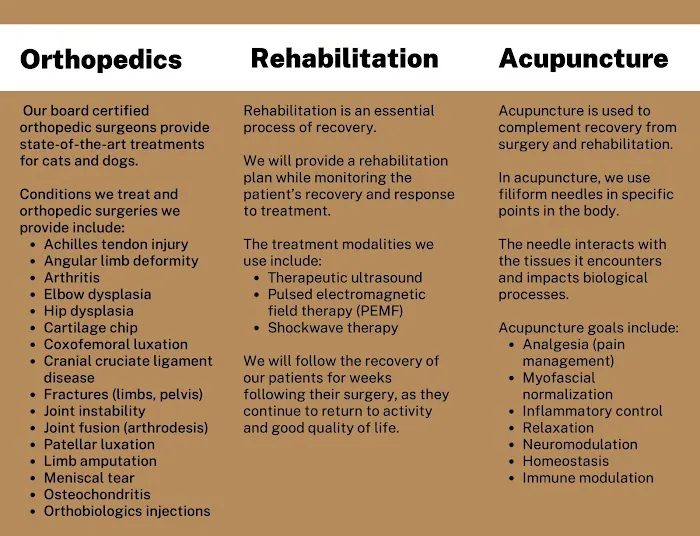 Orthopedics

Our board certified orthopedic surgeons provide state-of-the-art treatments for cats and dogs.

Conditions we treat and orthopedic surgeries we provide include:
- Achilles tendon injury
- Angular limb deformity
- Arthritis
- Elbow dysplasia
- Hip dysplasia
- Cartilage chip
- Coxofemoral luxation
- Cranial cruciate ligament disease
- Fractures (limbs, pelvis)
- Joint instability
- Joint fusion (arthrodesis)
- Patellar luxation
- Limb amputation
- Meniscal tear
- Osteochondritis
- Orthobiologics injections

Rehabilitation

Rehabilitation is an essential process of recovery.

We will provide a rehabilitation plan while monitoring the patient's recovery and response to treatment.

The treatment modalities we use include:
- Therapeutic ultrasound
- Pulsed electromagnetic field therapy (PEMF)
- Shockwave therapy

We will follow the recovery of our patients for weeks following their surgery, as they continue to return to activity and good quality of life.

Acupuncture

Acupuncture is used to complement recovery from surgery and rehabilitation.

In acupuncture, we use filiform needles in specific points in the body.

The needle interacts with the tissues it encounters and impacts biological processes.

Acupuncture goals include:
- Analgesia (pain management)
- Myofascial normalization
- Inflammatory control
- Relaxation
- Neuromodulation
- Homeostasis
- Immune modulation